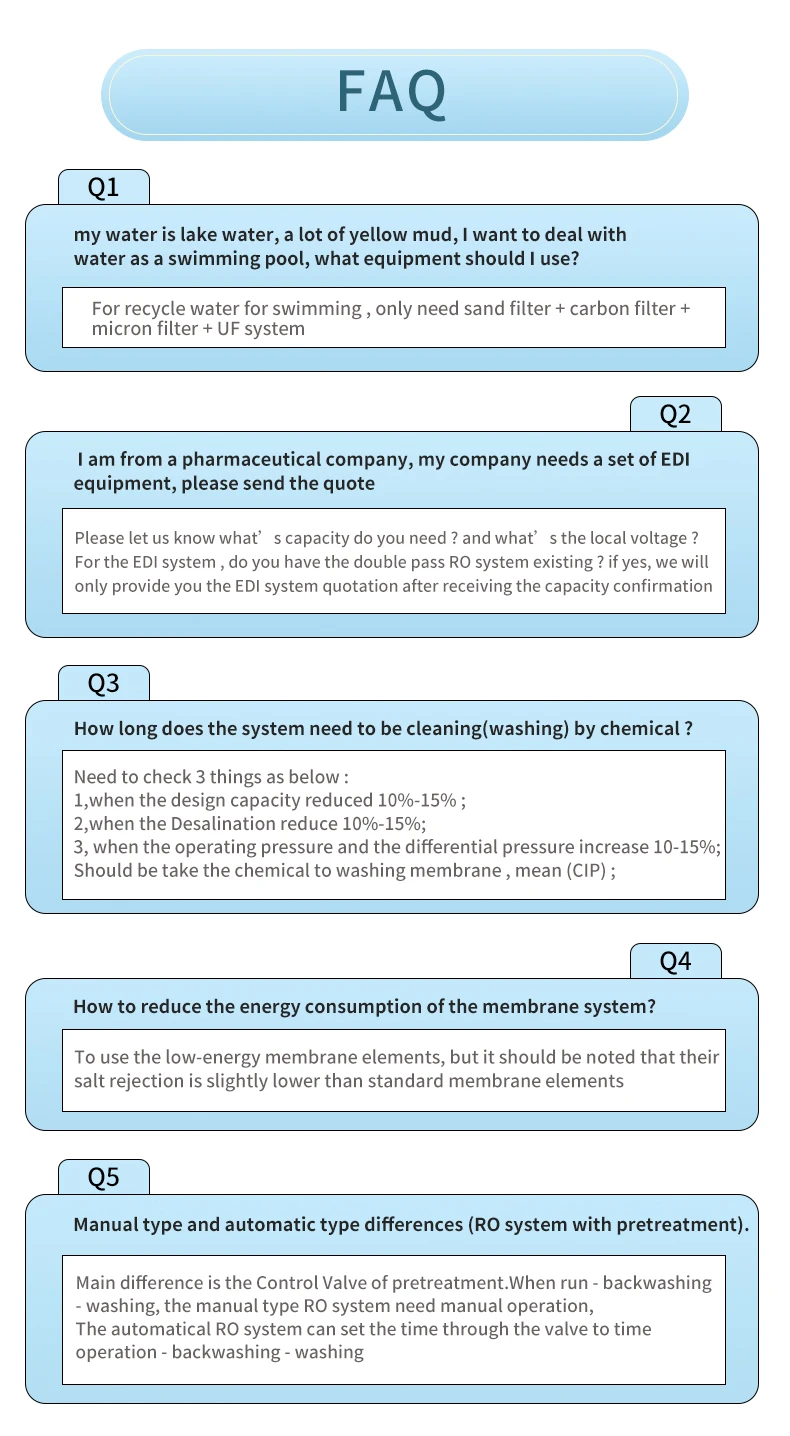 FAQ

Q1

my water is lake water, a lot of yellow mud, I want to deal with water as a swimming pool, what equipment should I use?

For recycle water for swimming , only need sand filter + carbon filter + micron filter + UF system

Q2

I am from a pharmaceutical company, my company needs a set of EDI equipment, please send the quote

Please let us know what’s capacity do you need ? and what’s the local voltage ? For the EDI system , do you have the double pass RO system existing ? if yes, we will only provide you the EDI system quotation after receiving the capacity confirmation

Q3

How long does the system need to be cleaning(washing) by chemical ?

Need to check 3 things as below :
1,when the design capacity reduced 10%-15% ;
2,when the Desalination reduce 10%-15%;
3, when the operating pressure and the differential pressure increase 10-15%;
Should be take the chemical to washing membrane , mean (CIP) ;

Q4

How to reduce the energy consumption of the membrane system?

To use the low-energy membrane elements, but it should be noted that their salt rejection is slightly lower than standard membrane elements

Q5

Manual type and automatic type differences (RO system with pretreatment).

Main difference is the Control Valve of pretreatment.When run - backwashing - washing, the manual type RO system need manual operation,
The automatical RO system can set the time through the valve to time operation - backwashing - washing